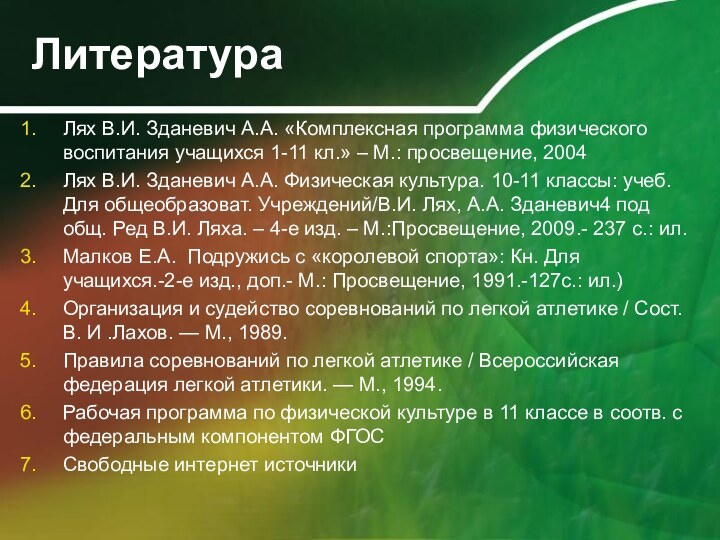 Литература

1. Лях В.И. Зданевич А.А. «Комплексная программа физического воспитания учащихся 1-11 кл.» – М.: просвещение, 2004
2. Лях В.И. Зданевич А.А. Физическая культура. 10-11 классы: учеб. Для общеобразоват. Учреждений/В.И. Лях, А.А. Зданевич4 под общ. Ред В.И. Ляха. – 4-е изд. – М.:Просвещение, 2009.- 237 с.: ил.
3. Малков Е.А. Подружись с «королевой спорта»: Кн. Для учащихся.-2-е изд., доп.- М.: Просвещение, 1991.-127с.: ил.)
4. Организация и судейство соревнований по легкой атлетике / Сост. В. И .Лахов. — М., 1989.
5. Правила соревнований по легкой атлетике / Всероссийская федерация легкой атлетики. — М., 1994.
6. Рабочая программа по физической культуре в 11 классе в соотв. с федеральным компонентом ФГОС
7. Свободные интернет источники